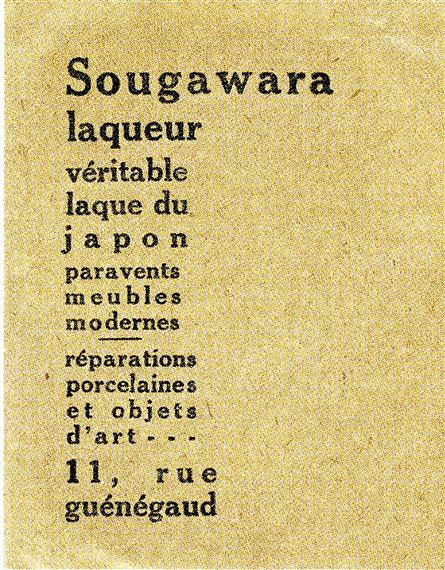 Sougawara
laqueur
véritable
laque du
japon
paravents
meubles
modernes

réparations
porcelaines
et objets
d'art - - -

11, rue
guénégaud